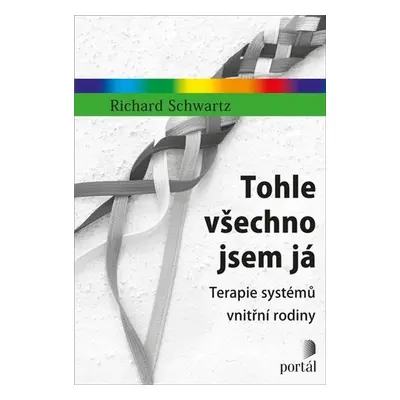 Richard Schwartz

Tohle všechno jsem já

Terapie systémů vnitřní rodiny

portál